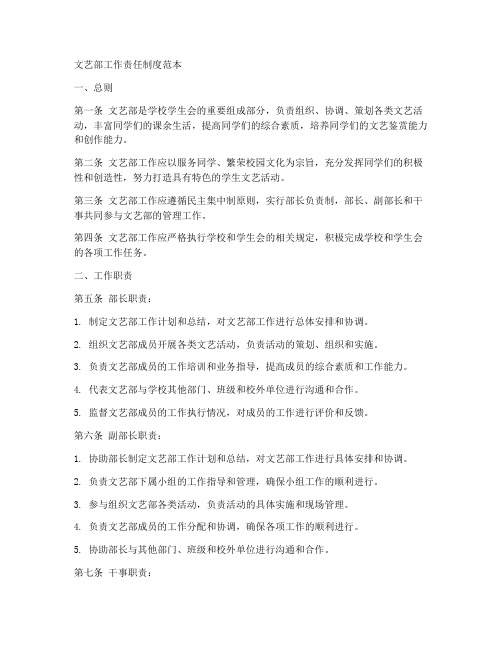 文艺部工作责任制度范本

一、总则

第一条 文艺部是学校学生会的重要组成部分，负责组织、协调、策划各类文艺活动，丰富同学们的课余生活，提高同学们的综合素质，培养同学们的文艺鉴赏能力和创作能力。

第二条 文艺部工作应以服务同学、繁荣校园文化为宗旨，充分发挥同学们的积极性和创造性，努力打造具有特色的学生文艺活动。

第三条 文艺部工作应遵循民主集中制原则，实行部长负责制，部长、副部长和干事共同参与文艺部的管理工作。

第四条 文艺部工作应严格执行学校和学生会的相关规定，积极完成学校和学生会的各项工作任务。

二、工作职责

第五条 部长职责：

1. 制定文艺部工作计划和总结，对文艺部工作进行总体安排和协调。

2. 组织文艺部成员开展各类文艺活动，负责活动的策划、组织和实施。

3. 负责文艺部成员的工作培训和业务指导，提高成员的综合素质和工作能力。

4. 代表文艺部与学校其他部门、班级和校外单位进行沟通和合作。

5. 监督文艺部成员的工作执行情况，对成员的工作进行评价和反馈。

第六条 副部长职责：

1. 协助部长制定文艺部工作计划和总结，对文艺部工作进行具体安排和协调。

2. 负责文艺部下属小组的工作指导和管理，确保小组工作的顺利进行。

3. 参与组织文艺部各类活动，负责活动的具体实施和现场管理。

4. 负责文艺部成员的工作分配和协调，确保各项工作的顺利进行。

5. 协助部长与其他部门、班级和校外单位进行沟通和合作。

第七条 干事职责：